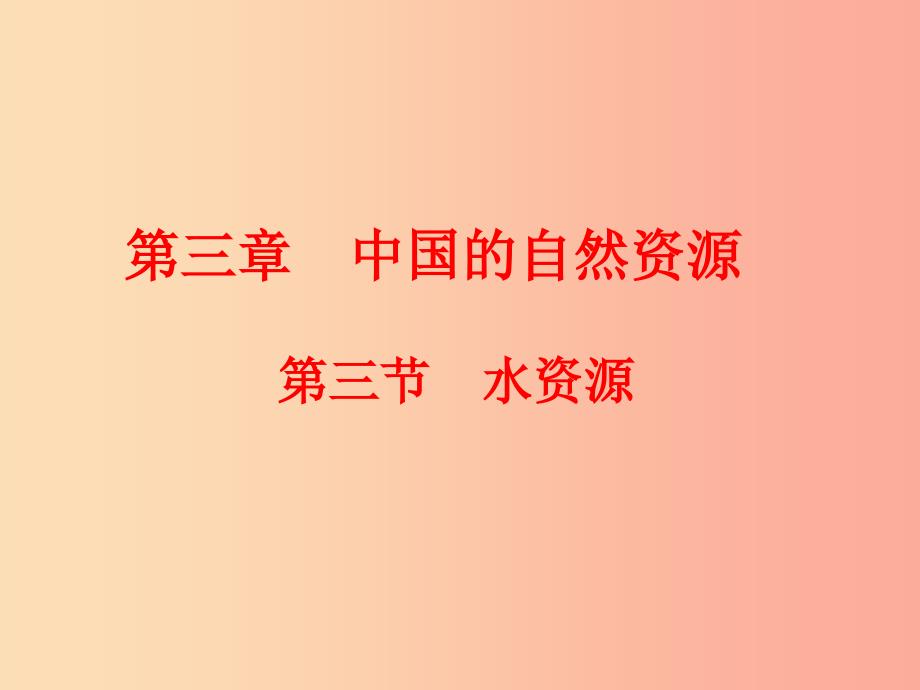 第三章　中国的自然资源

第三节　水资源